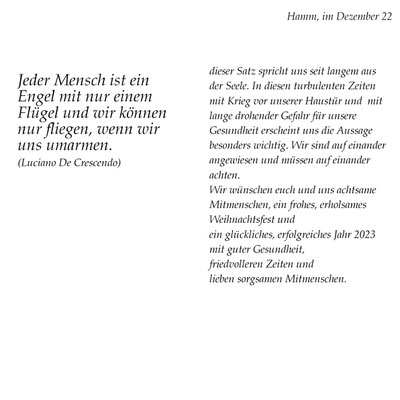 Hamm, im Dezember 22

Jeder Mensch ist ein Engel mit nur einem Flügel und wir können nur fliegen, wenn wir uns umarmen.
(Luciano De Crescendo)

dieser Satz spricht uns seit langem aus der Seele. In diesen turbulenten Zeiten mit Krieg vor unserer Haustür und mit lange drohender Gefahr für unsere Gesundheit erscheint uns die Aussage besonders wichtig. Wir sind auf einander angewiesen und müssen auf einander achten.
Wir wünschen euch und uns achtsame Mitmenschen, ein frohes, erholsames Weihnachtsfest und
ein glückliches, erfolgreiches Jahr 2023 mit guter Gesundheit,
friedvolleren Zeiten und
lieben sorgsamen Mitmenschen.